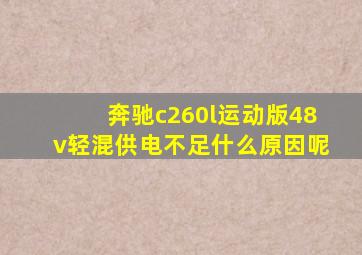 奔驰c260l运动版48v轻混供电不足什么原因呢